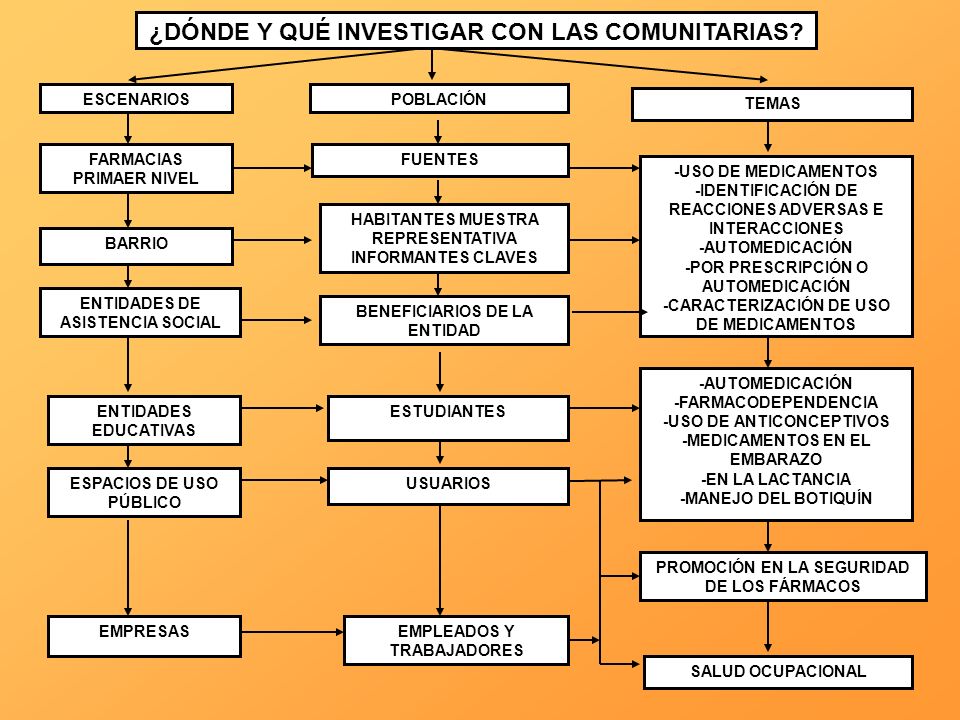 ¿DÓNDE Y QUÉ INVESTIGAR CON LAS COMUNITARIAS?

ESCENARIOS

FARMACIAS PRIMAER NIVEL

BARRIO

ENTIDADES DE ASISTENCIA SOCIAL

ENTIDADES EDUCATIVAS

ESPACIOS DE USO PÚBLICO

EMPRESAS

POBLACIÓN

FUENTES

HABITANTES MUESTRA REPRESENTATIVA INFORMANTES CLAVES

BENEFICIARIOS DE LA ENTIDAD

ESTUDIANTES

USUARIOS

EMPLEADOS Y TRABAJADORES

TEMAS

-USO DE MEDICAMENTOS
-IDENTIFICACIÓN DE REACCIONES ADVERSAS E INTERACCIONES
-AUTOMEDICACIÓN
-POR PRESCRIPCIÓN O AUTOMEDICACIÓN
-CARACTERIZACIÓN DE USO DE MEDICAMENTOS

-AUTOMEDICACIÓN
-FARMACODEPENDENCIA
-USO DE ANTICONCEPTIVOS
-MEDICAMENTOS EN EL EMBARAZO
-EN LA LACTANCIA
-MANEJO DEL BOTIQUÍN

PROMOCIÓN EN LA SEGURIDAD DE LOS FÁRMACOS

SALUD OCUPACIONAL